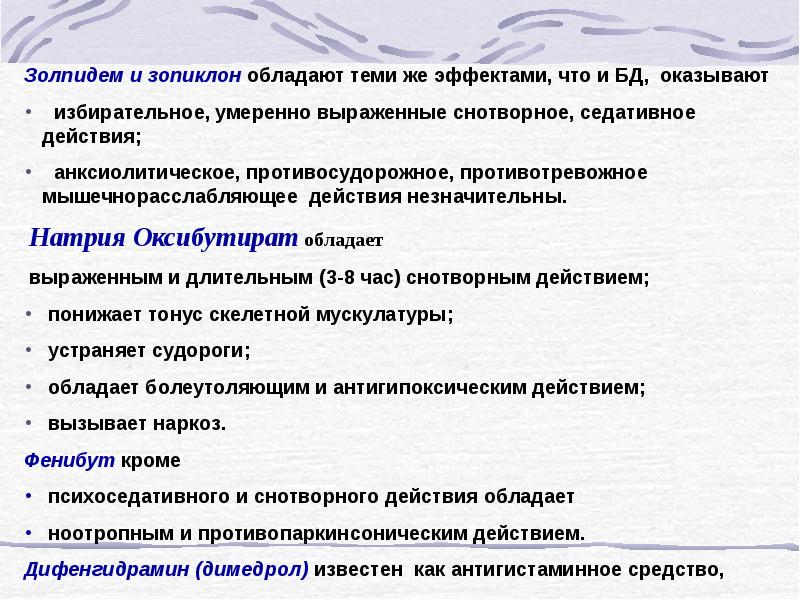 Золпидем и зопиклон обладают теми же эффектами, что и БД, оказывают

• избирательное, умеренно выраженные снотворное, седативное действия;

• анксиолитическое, противосудорожное, противотревожное мышечнорасслабляющее действия незначительны.

Натрия Оксибутират обладает

выраженным и длительным (3-8 час) снотворным действием;

• понижает тонус скелетной мускулатуры;

• устраняет судороги;

• обладает болеутоляющим и антигипоксическим действием;

• вызывает наркоз.

Фенибут кроме

• психоседативного и снотворного действия обладает

• ноотропным и противопаркинсоническим действием.

Дифенгидрамин (димедрол) известен как антигистаминное средство,